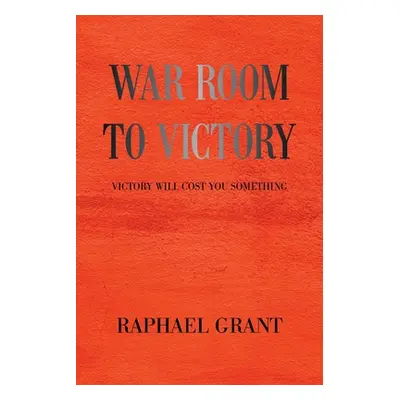 WAR ROOM
TO VICTORY

VICTORY WILL COST YOU SOMETHING

RAPHAEL GRANT